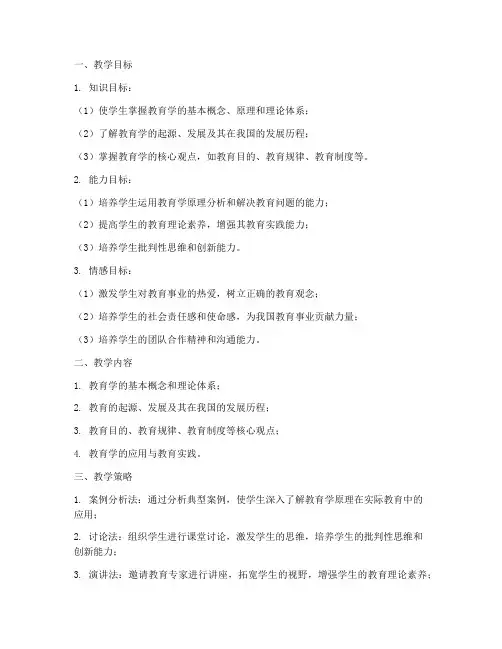 一、教学目标

1. 知识目标：

（1）使学生掌握教育学的基本概念、原理和理论体系；

（2）了解教育学的起源、发展及其在我国的发展历程；

（3）掌握教育学的核心观点，如教育目的、教育规律、教育制度等。

2. 能力目标：

（1）培养学生运用教育学原理分析和解决教育问题的能力；

（2）提高学生的教育理论素养，增强其教育实践能力；

（3）培养学生批判性思维和创新能力。

3. 情感目标：

（1）激发学生对教育事业的热爱，树立正确的教育观念；

（2）培养学生的社会责任感和使命感，为我国教育事业贡献力量；

（3）培养学生的团队合作精神和沟通能力。

二、教学内容

1. 教育学的基本概念和理论体系；

2. 教育的起源、发展及其在我国的发展历程；

3. 教育目的、教育规律、教育制度等核心观点；

4. 教育学的应用与教育实践。

三、教学策略

1. 案例分析法：通过分析典型案例，使学生深入了解教育学原理在实际教育中的应用；

2. 讨论法：组织学生进行课堂讨论，激发学生的思维，培养学生的批判性思维和创新能力；

3. 演讲法：邀请教育专家进行讲座，拓宽学生的视野，增强学生的教育理论素养；